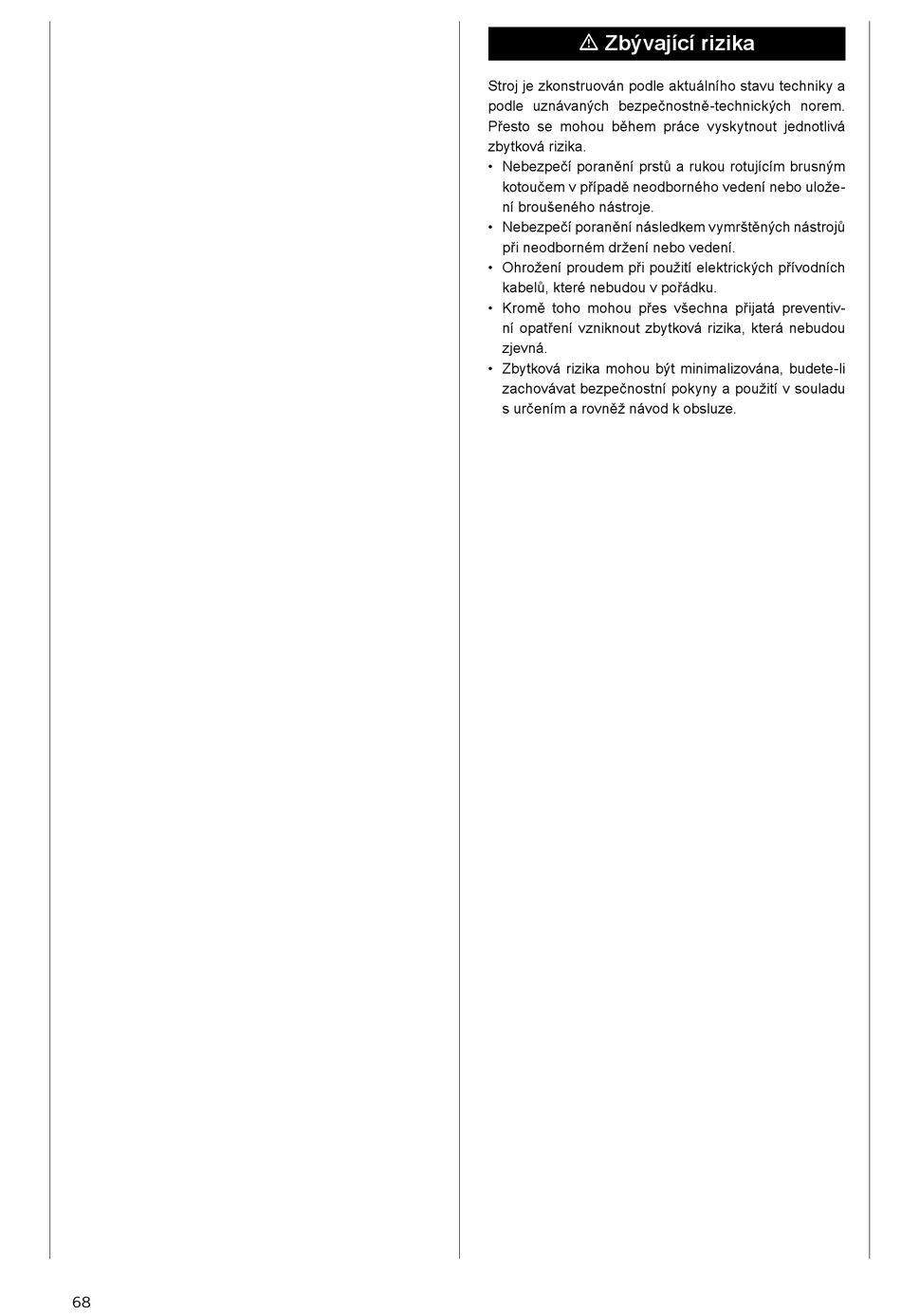 ⚠ Zbývající rizika

Stroj je zkonstruován podle aktuálního stavu techniky a podle uznávaných bezpečnostně-technických norem. Přesto se mohou během práce vyskytnout jednotlivá zbytková rizika.

• Nebezpečí poranění prstů a rukou rotujícím brusným kotoučem v případě neodborného vedení nebo uložení broušeného nástroje.
• Nebezpečí poranění následkem vymrštěných nástrojů při neodborném držení nebo vedení.
• Ohrožení proudem při použití elektrických přívodních kabelů, které nebudou v pořádku.
• Kromě toho mohou přes všechna přijatá preventivní opatření vzniknout zbytková rizika, která nebudou zjevná.
• Zbytková rizika mohou být minimalizována, budete-li zachovávat bezpečnostní pokyny a použití v souladu s určením a rovněž návod k obsluze.

68